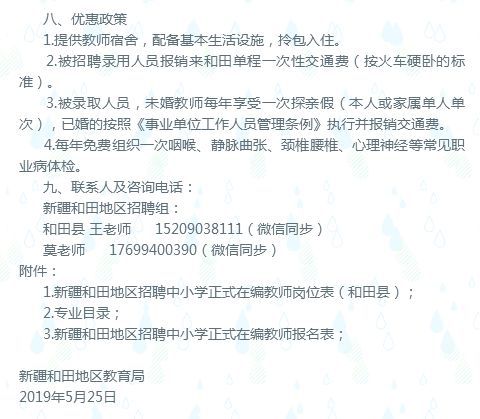 八、优惠政策

1.提供教师宿舍，配备基本生活设施，拎包入住。

2.被招聘录用人员报销来和田单程一次性交通费（按火车硬卧的标准）。

3.被录取人员，未婚教师每年享受一次探亲假（本人或家属单人单次），已婚的按照《事业单位工作人员管理条例》执行并报销交通费。

4.每年免费组织一次咽喉、静脉曲张、颈椎腰椎、心理神经等常见职业病体检。

九、联系人及咨询电话：

新疆和田地区招聘组：

和田县 王老师 15209038111（微信同步）

莫老师 17699400390（微信同步）

附件：

1.新疆和田地区招聘中小学正式在编教师岗位表（和田县）；

2.专业目录；

3.新疆和田地区招聘中小学正式在编教师报名表；

新疆和田地区教育局
2019年5月25日